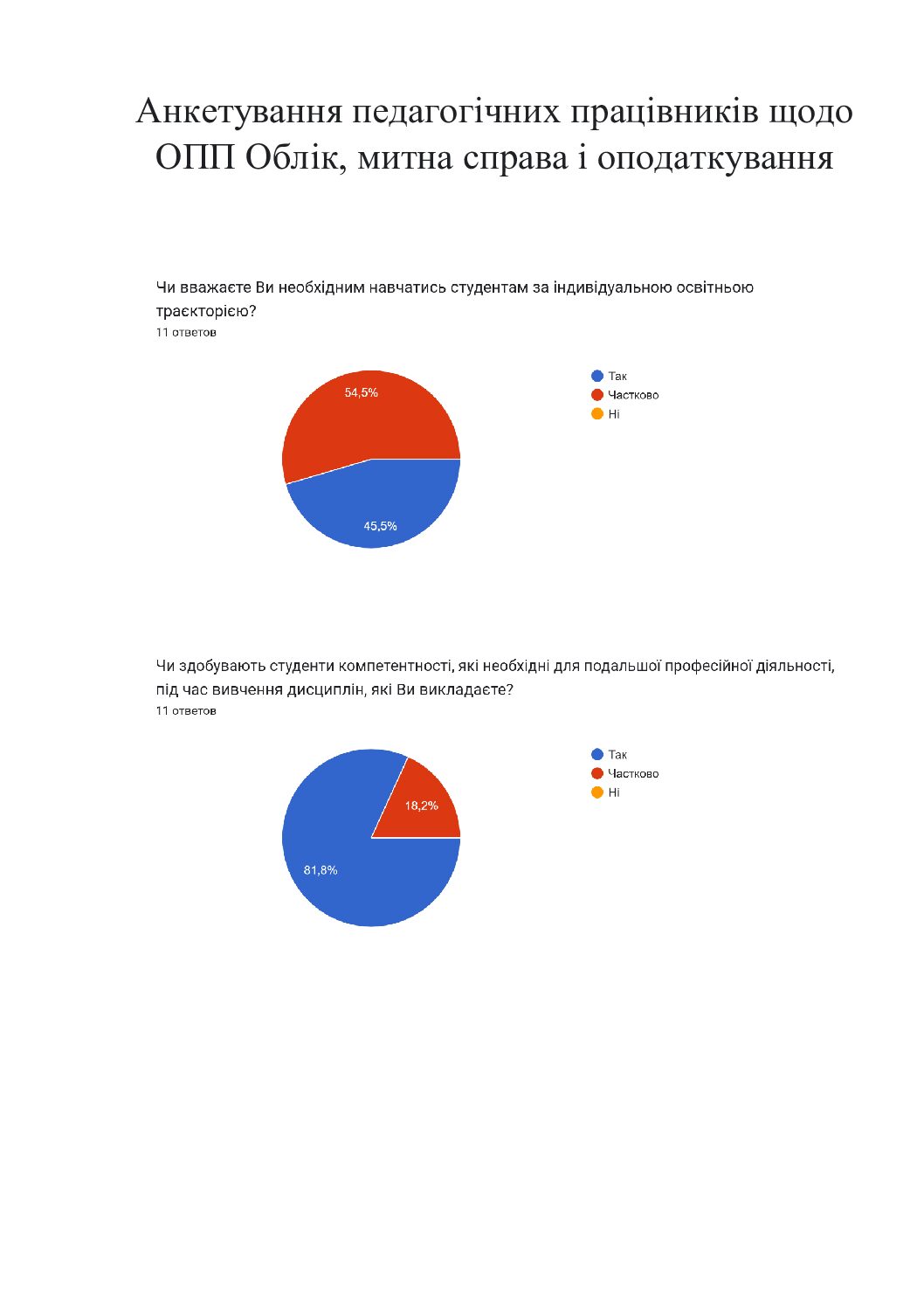 Анкетування педагогічних працівників щодо ОПП Облік, митна справа і оподаткування

Чи вважаєте Ви необхідним навчатись студентам за індивідуальною освітньою траєкторією?
11 ответов

54,5%
45,5%

Так
Частково
Ні

Чи здобувають студенти компетентності, які необхідні для подальшої професійної діяльності, під час вивчення дисциплін, які Ви викладаєте?
11 ответов

18,2%
81,8%

Так
Частково
Ні